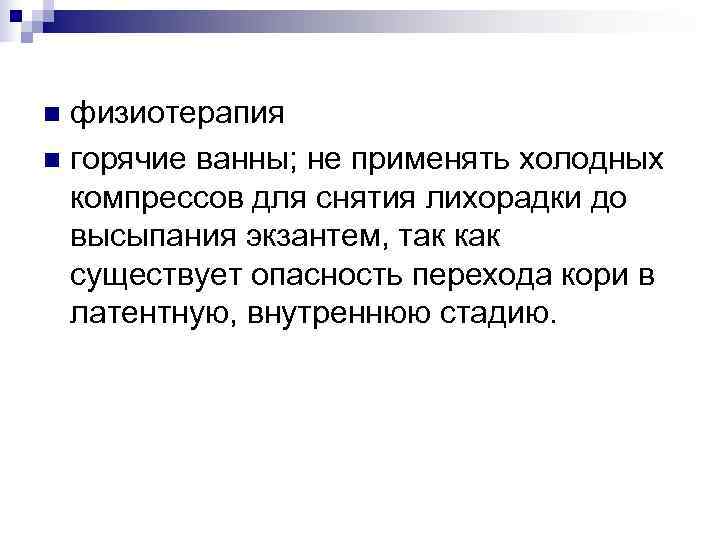 • физиотерапия
• горячие ванны; не применять холодных компрессов для снятия лихорадки до высыпания экзантем, так как существует опасность перехода кори в латентную, внутреннюю стадию.